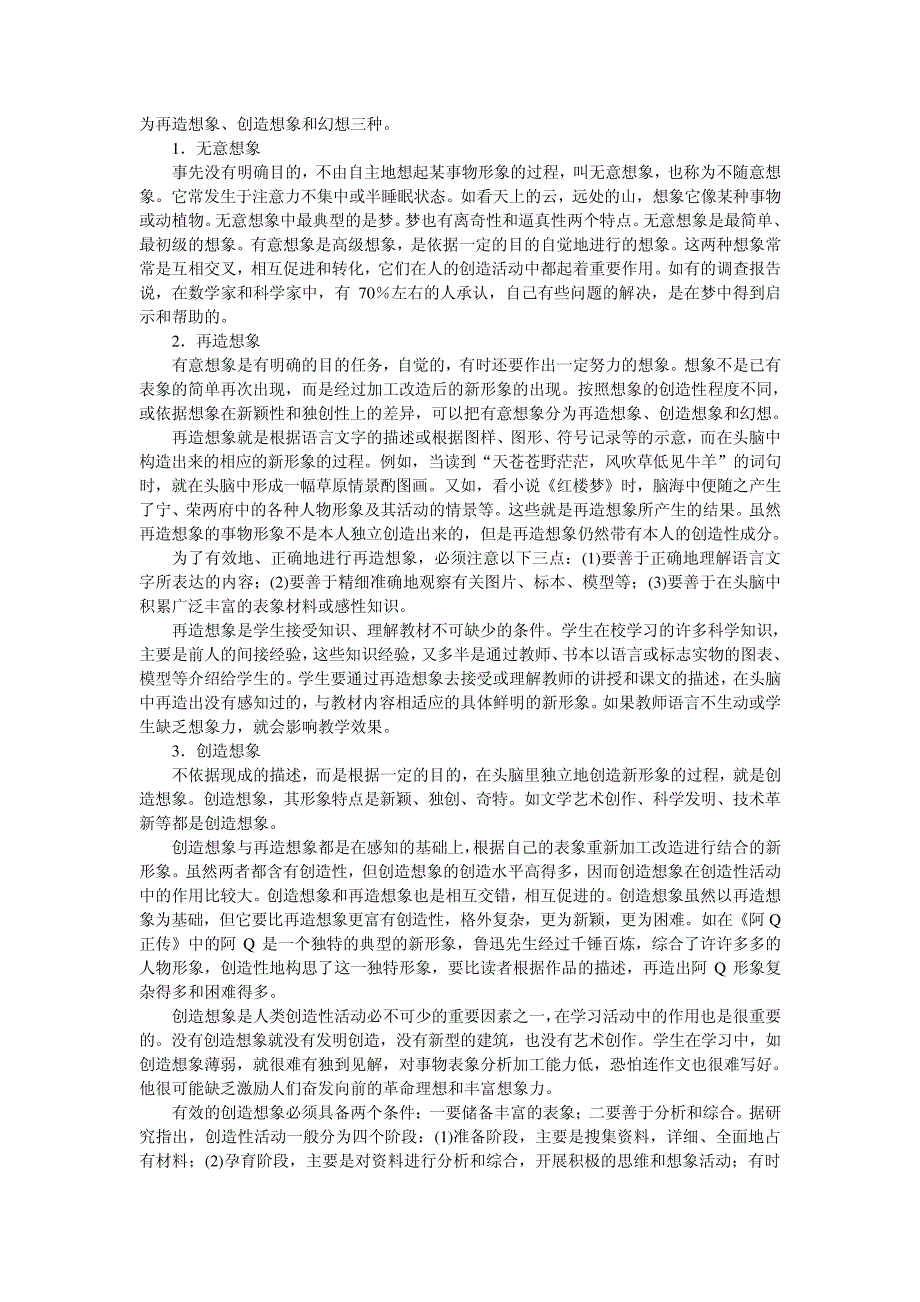 为再造想象、创造想象和幻想三种。

1．无意想象

事先没有明确目的，不由自主地想起某事物形象的过程，叫无意想象，也称为不随意想象。它常发生于注意力不集中或半睡眠状态。如看天上的云，远处的山，想象它像某种事物或动植物。无意想象中最典型的是梦。梦也有离奇性和逼真性两个特点。无意想象是最简单、最初级的想象。有意想象是高级想象，是依据一定的目的自觉地进行的想象。这两种想象常常是互相交叉，相互促进和转化，它们在人的创造活动中都起着重要作用。如有的调查报告说，在数学家和科学家中，有 70%左右的人承认，自己有些问题的解决，是在梦中得到启示和帮助的。

2．再造想象

有意想象是有明确的目的任务，自觉的，有时还要作出一定努力的想象。想象不是已有表象的简单再次出现，而是经过加工改造后的新形象的出现。按照想象的创造性程度不同，或依据想象在新颖性和独创性上的差异，可以把有意想象分为再造想象、创造想象和幻想。

再造想象就是根据语言文字的描述或根据图样、图形、符号记录等的示意，而在头脑中构造出来的相应的新形象的过程。例如，当读到“天苍苍野茫茫，风吹草低见牛羊”的词句时，就在头脑中形成一幅草原情景酌图画。又如，看小说《红楼梦》时，脑海中便随之产生了宁、荣两府中的各种人物形象及其活动的情景等。这些就是再造想象所产生的结果。虽然再造想象的事物形象不是本人独立创造出来的，但是再造想象仍然带有本人的创造性成分。

为了有效地、正确地进行再造想象，必须注意以下三点：(1)要善于正确地理解语言文字所表达的内容；(2)要善于精细准确地观察有关图片、标本、模型等；(3)要善于在头脑中积累广泛丰富的表象材料或感性知识。

再造想象是学生接受知识、理解教材不可缺少的条件。学生在校学习的许多科学知识，主要是前人的间接经验，这些知识经验，又多半是通过教师、书本以语言或标志实物的图表、模型等介绍给学生的。学生要通过再造想象去接受或理解教师的讲授和课文的描述，在头脑中再造出没有感知过的，与教材内容相适应的具体鲜明的新形象。如果教师语言不生动或学生缺乏想象力，就会影响教学效果。

3．创造想象

不依据现成的描述，而是根据一定的目的，在头脑里独立地创造新形象的过程，就是创造想象。创造想象，其形象特点是新颖、独创、奇特。如文学艺术创作、科学发明、技术革新等都是创造想象。

创造想象与再造想象都是在感知的基础上，根据自己的表象重新加工改造进行结合的新形象。虽然两者都含有创造性，但创造想象的创造水平高得多，因而创造想象在创造性活动中的作用比较大。创造想象和再造想象也是相互交错，相互促进的。创造想象虽然以再造想象为基础，但它要比再造想象更富有创造性，格外复杂，更为新颖，更为困难。如在《阿 Q 正传》中的阿 Q 是一个独特的典型的新形象，鲁迅先生经过千锤百炼，综合了许许多多的人物形象，创造性地构思了这一独特形象，要比读者根据作品的描述，再造出阿 Q 形象复杂得多和困难得多。

创造想象是人类创造性活动必不可少的重要因素之一，在学习活动中的作用也是很重要的。没有创造想象就没有发明创造，没有新型的建筑，也没有艺术创作。学生在学习中，如创造想象薄弱，就很难有独到见解，对事物表象分析加工能力低，恐怕连作文也很难写好。他很可能缺乏激励人们奋发向前的革命理想和丰富想象力。

有效的创造想象必须具备两个条件：一要储备丰富的表象；二要善于分析和综合。据研究指出，创造性活动一般分为四个阶段：(1)准备阶段，主要是搜集资料，详细、全面地占有材料；(2)孕育阶段，主要是对资料进行分析和综合，开展积极的思维和想象活动；有时